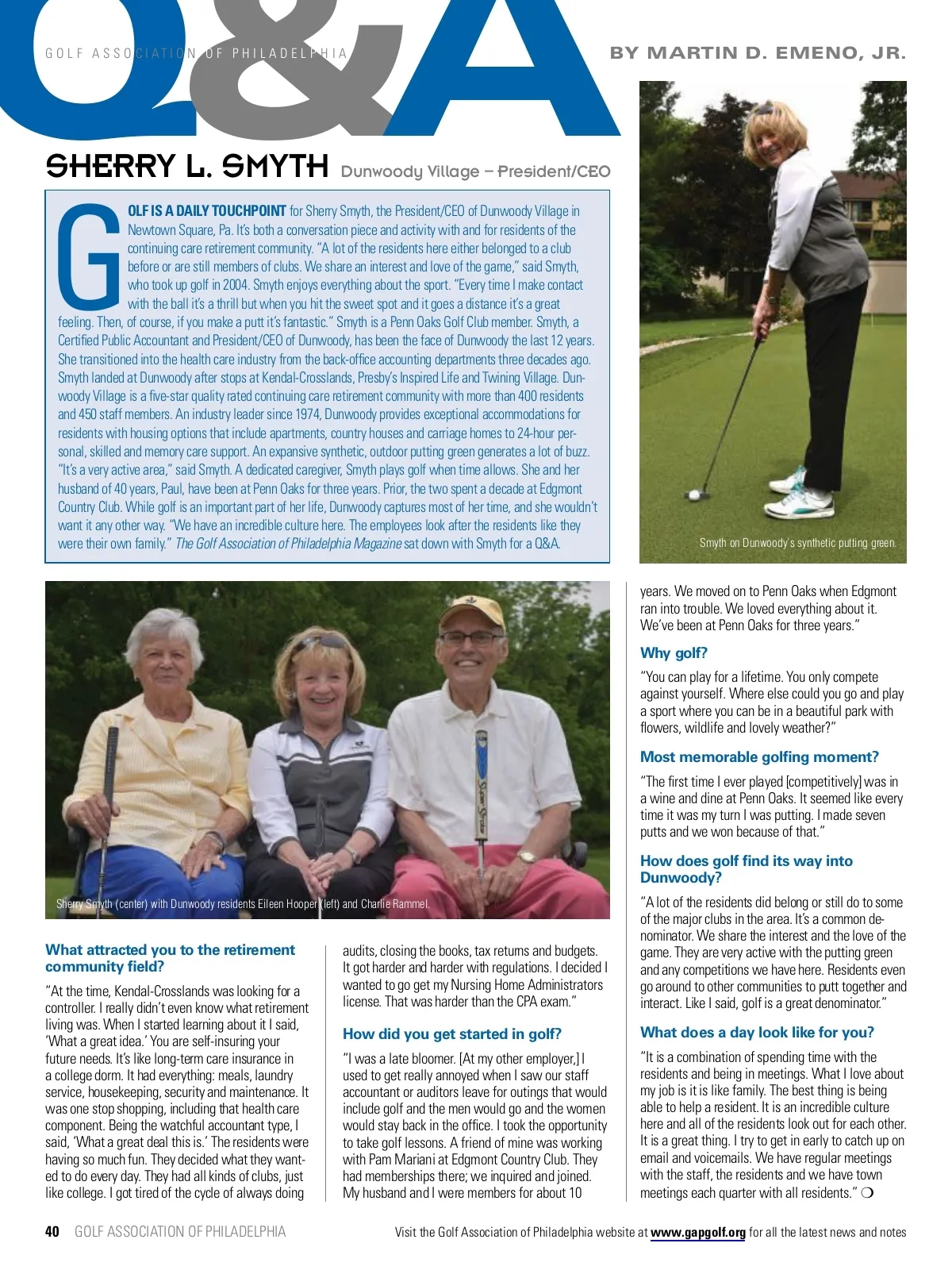 GOLF ASSOCIATION OF PHILADELPHIA

Q&A

BY MARTIN D. EMENO, JR.

SHERRY L. SMYTH Dunwoody Village – President/CEO

GOLF IS A DAILY TOUCHPOINT for Sherry Smyth, the President/CEO of Dunwoody Village in Newtown Square, Pa. It's both a conversation piece and activity with and for residents of the continuing care retirement community. "A lot of the residents here either belonged to a club before or are still members of clubs. We share an interest and love of the game," said Smyth, who took up golf in 2004. Smyth enjoys everything about the sport. "Every time I make contact with the ball it's a thrill but when you hit the sweet spot and it goes a distance it's a great feeling. Then, of course, if you make a putt it's fantastic." Smyth is a Penn Oaks Golf Club member. Smyth, a Certified Public Accountant and President/CEO of Dunwoody, has been the face of Dunwoody the last 12 years. She transitioned into the health care industry from the back-office accounting departments three decades ago. Smyth landed at Dunwoody after stops at Kendal-Crosslands, Presby's Inspired Life and Twining Village. Dunwoody Village is a five-star quality rated continuing care retirement community with more than 400 residents and 450 staff members. An industry leader since 1974, Dunwoody provides exceptional accommodations for residents with housing options that include apartments, country houses and carriage homes to 24-hour personal, skilled and memory care support. An expansive synthetic, outdoor putting green generates a lot of buzz. "It's a very active area," said Smyth. A dedicated caregiver, Smyth plays golf when time allows. She and her husband of 40 years, Paul, have been at Penn Oaks for three years. Prior, the two spent a decade at Edgmont Country Club. While golf is an important part of her life, Dunwoody captures most of her time, and she wouldn't want it any other way. "We have an incredible culture here. The employees look after the residents like they were their own family." The Golf Association of Philadelphia Magazine sat down with Smyth for a Q&A.

Smyth on Dunwoody's synthetic putting green.

Sherry Smyth (center) with Dunwoody residents Eileen Hooper (left) and Charlie Rammel.

What attracted you to the retirement community field?

"At the time, Kendal-Crosslands was looking for a controller. I really didn't even know what retirement living was. When I started learning about it I said, 'What a great idea.' You are self-insuring your future needs. It's like long-term care insurance in a college dorm. It had everything: meals, laundry service, housekeeping, security and maintenance. It was one stop shopping, including that health care component. Being the watchful accountant type, I said, 'What a great deal this is.' The residents were having so much fun. They decided what they wanted to do every day. They had all kinds of clubs, just like college. I got tired of the cycle of always doing audits, closing the books, tax returns and budgets. It got harder and harder with regulations. I decided I wanted to go get my Nursing Home Administrators license. That was harder than the CPA exam."

How did you get started in golf?

"I was a late bloomer. [At my other employer,] I used to get really annoyed when I saw our staff accountant or auditors leave for outings that would include golf and the men would go and the women would stay back in the office. I took the opportunity to take golf lessons. A friend of mine was working with Pam Mariani at Edgmont Country Club. They had memberships there; we inquired and joined. My husband and I were members for about 10 years. We moved on to Penn Oaks when Edgmont ran into trouble. We loved everything about it. We've been at Penn Oaks for three years."

Why golf?

"You can play for a lifetime. You only compete against yourself. Where else could you go and play a sport where you can be in a beautiful park with flowers, wildlife and lovely weather?"

Most memorable golfing moment?

"The first time I ever played [competitively] was in a wine and dine at Penn Oaks. It seemed like every time it was my turn I was putting. I made seven putts and we won because of that."

How does golf find its way into Dunwoody?

"A lot of the residents did belong or still do to some of the major clubs in the area. It's a common denominator. We share the interest and the love of the game. They are very active with the putting green and any competitions we have here. Residents even go around to other communities to putt together and interact. Like I said, golf is a great denominator."

What does a day look like for you?

"It is a combination of spending time with the residents and being in meetings. What I love about my job is it is like family. The best thing is being able to help a resident. It is an incredible culture here and all of the residents look out for each other. It is a great thing. I try to get in early to catch up on email and voicemails. We have regular meetings with the staff, the residents and we have town meetings each quarter with all residents." ❍

40 GOLF ASSOCIATION OF PHILADELPHIA

Visit the Golf Association of Philadelphia website at www.gapgolf.org for all the latest news and notes